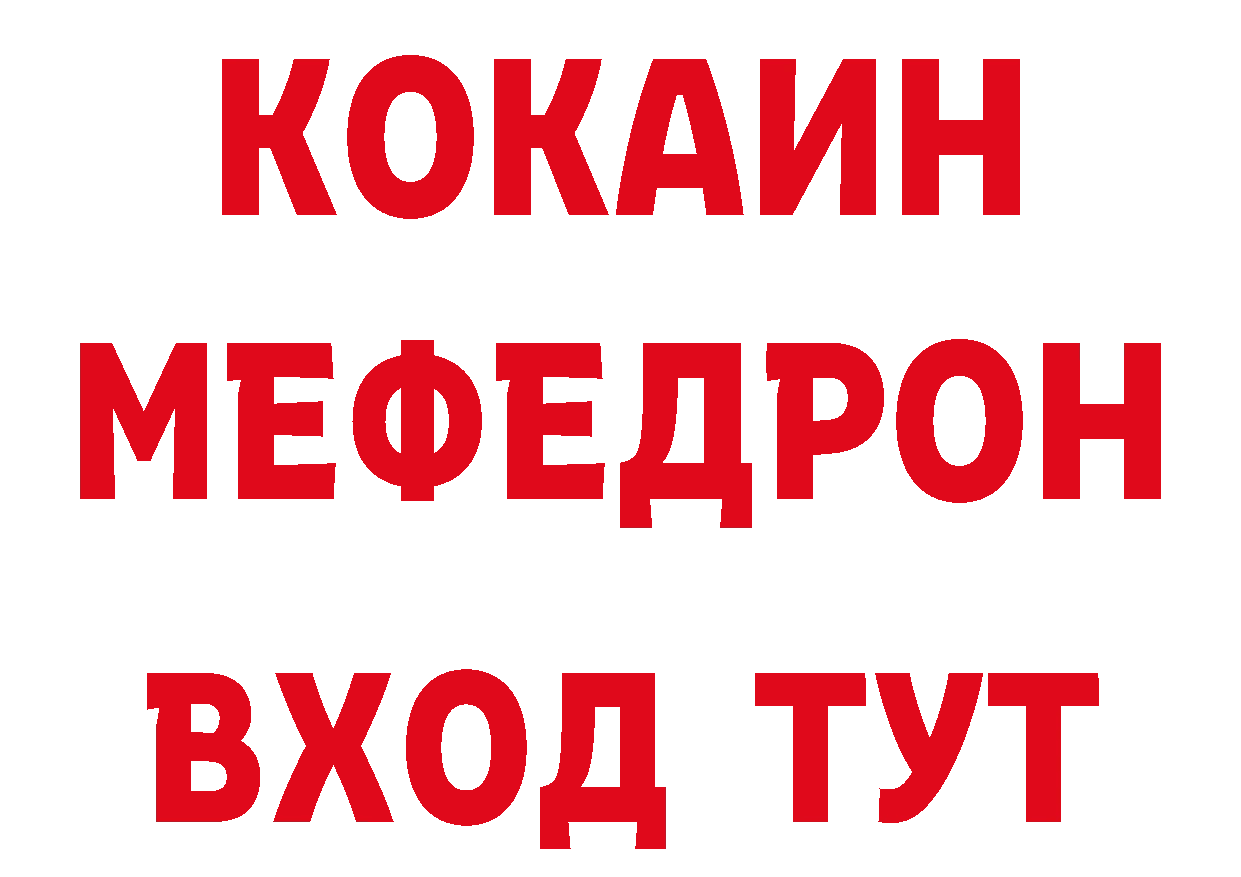 КОКАИН
МЕФЕДРОН
ВХОД ТУТ